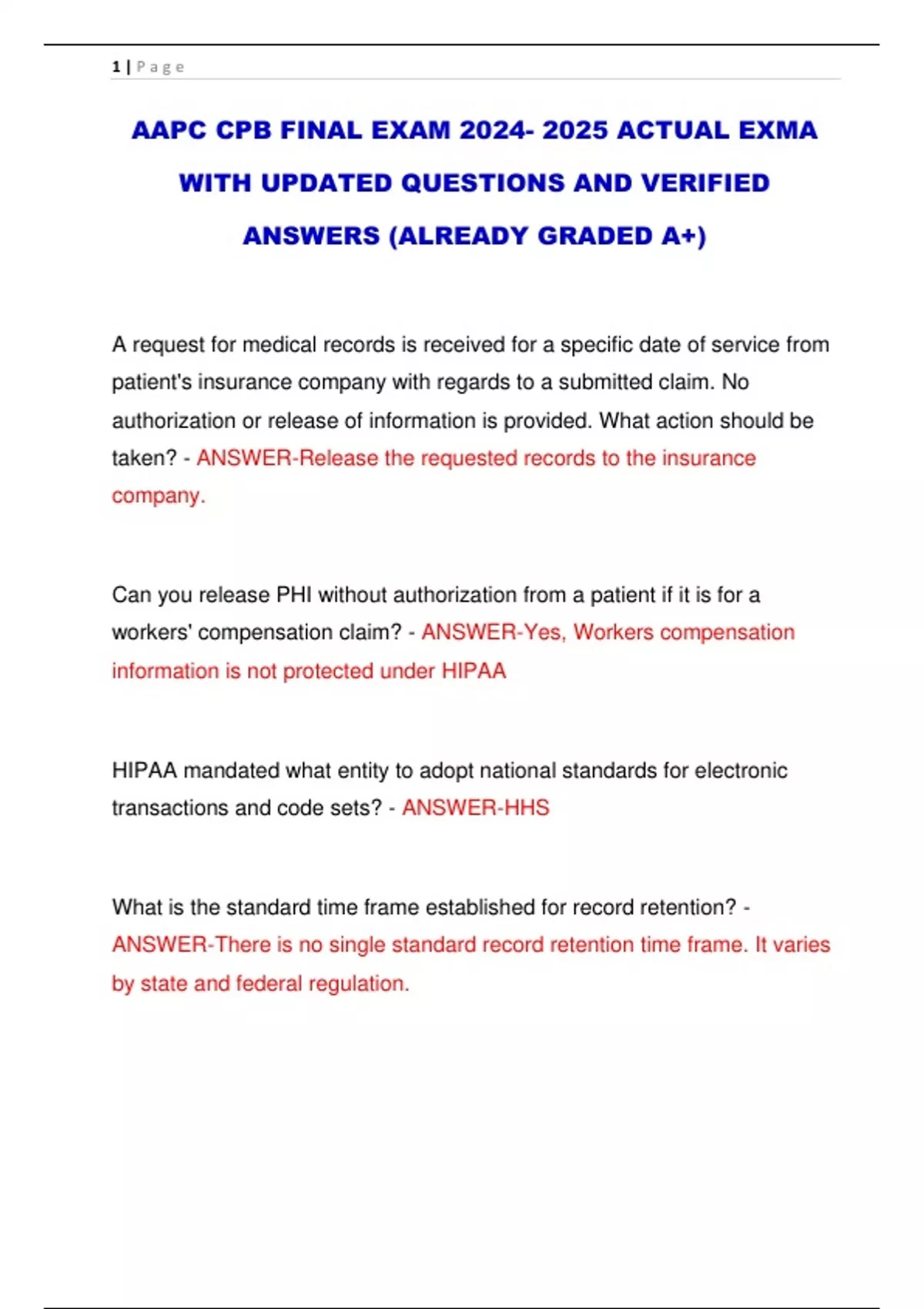 1 | P a g e

AAPC CPB FINAL EXAM 2024- 2025 ACTUAL EXMA WITH UPDATED QUESTIONS AND VERIFIED ANSWERS (ALREADY GRADED A+)

A request for medical records is received for a specific date of service from patient's insurance company with regards to a submitted claim. No authorization or release of information is provided. What action should be taken? - ANSWER-Release the requested records to the insurance company.

Can you release PHI without authorization from a patient if it is for a workers' compensation claim? - ANSWER-Yes, Workers compensation information is not protected under HIPAA

HIPAA mandated what entity to adopt national standards for electronic transactions and code sets? - ANSWER-HHS

What is the standard time frame established for record retention? - ANSWER-There is no single standard record retention time frame. It varies by state and federal regulation.